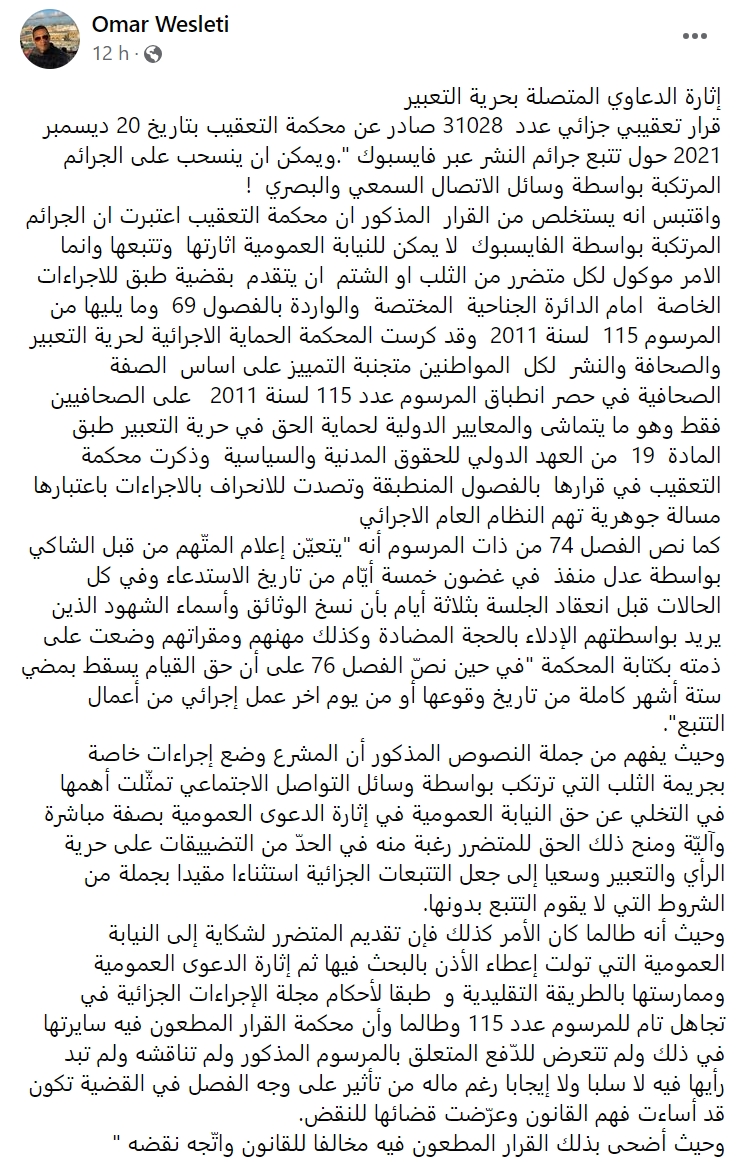 Omar Wesleti
12 h ·

إثارة الدعاوي المتصلة بحرية التعبير
قرار تعقيبي جزائي عدد 31028 صادر عن محكمة التعقيب بتاريخ 20 ديسمبر 2021 حول تتبع جرائم النشر عبر فايسبوك ".ويمكن ان ينسحب على الجرائم المرتكبة بواسطة وسائل الاتصال السمعي والبصري !
واقتبس انه يستخلص من القرار المذكور ان محكمة التعقيب اعتبرت ان الجرائم المرتكبة بواسطة الفايسبوك لا يمكن للنيابة العمومية اثارتها وتتبعها وانما الامر موكول لكل متضرر من الثلب او الشتم ان يتقدم بقضية طبق للاجراءات الخاصة امام الدائرة الجناحية المختصة والواردة بالفصول 69 وما يليها من المرسوم 115 لسنة 2011 وقد كرست المحكمة الحماية الاجرائية لحرية التعبير والصحافة والنشر لكل المواطنين متجنبة التمييز على اساس الصفة الصحافية في حصر انطباق المرسوم عدد 115 لسنة 2011 على الصحافيين فقط وهو ما يتماشى والمعايير الدولية لحماية الحق في حرية التعبير طبق المادة 19 من العهد الدولي للحقوق المدنية والسياسية وذكرت محكمة التعقيب في قرارها بالفصول المنطبقة وتصدت للانحراف بالاجراءات باعتبارها مسالة جوهرية تهم النظام العام الاجرائي
كما نص الفصل 74 من ذات المرسوم أنه "يتعيّن إعلام المتّهم من قبل الشاكي بواسطة عدل منفذ في غضون خمسة أيّام من تاريخ الاستدعاء وفي كل الحالات قبل انعقاد الجلسة بثلاثة أيام بأن نسخ الوثائق وأسماء الشهود الذين يريد بواسطتهم الإدلاء بالحجة المضادة وكذلك مهنهم ومقراتهم وضعت على ذمته بكتابة المحكمة "في حين نصّ الفصل 76 على أن حق القيام يسقط بمضي ستة أشهر كاملة من تاريخ وقوعها أو من يوم اخر عمل إجرائي من أعمال التتبع".
وحيث يفهم من جملة النصوص المذكور أن المشرع وضع إجراءات خاصة بجريمة الثلب التي ترتكب بواسطة وسائل التواصل الاجتماعي تمثّلت أهمها في التخلي عن حق النيابة العمومية في إثارة الدعوى العمومية بصفة مباشرة وآليّة ومنح ذلك الحق للمتضرر رغبة منه في الحدّ من التضييقات على حرية الرأي والتعبير وسعيا إلى جعل التتبعات الجزائية استثناءا مقيدا بجملة من الشروط التي لا يقوم التتبع بدونها.
وحيث أنه طالما كان الأمر كذلك فإن تقديم المتضرر لشكاية إلى النيابة العمومية التي تولت إعطاء الأذن بالبحث فيها ثم إثارة الدعوى العمومية وممارستها بالطريقة التقليدية و طبقا لأحكام مجلة الإجراءات الجزائية في تجاهل تام للمرسوم عدد 115 وطالما وأن محكمة القرار المطعون فيه سايرتها في ذلك ولم تتعرض للدّفع المتعلق بالمرسوم المذكور ولم تناقشه ولم تبد رأيها فيه لا سلبا ولا إيجابا رغم ماله من تأثير على وجه الفصل في القضية تكون قد أساءت فهم القانون وعرّضت قضائها للنقض.
وحيث أضحى بذلك القرار المطعون فيه مخالفا للقانون واتّجه نقضه "